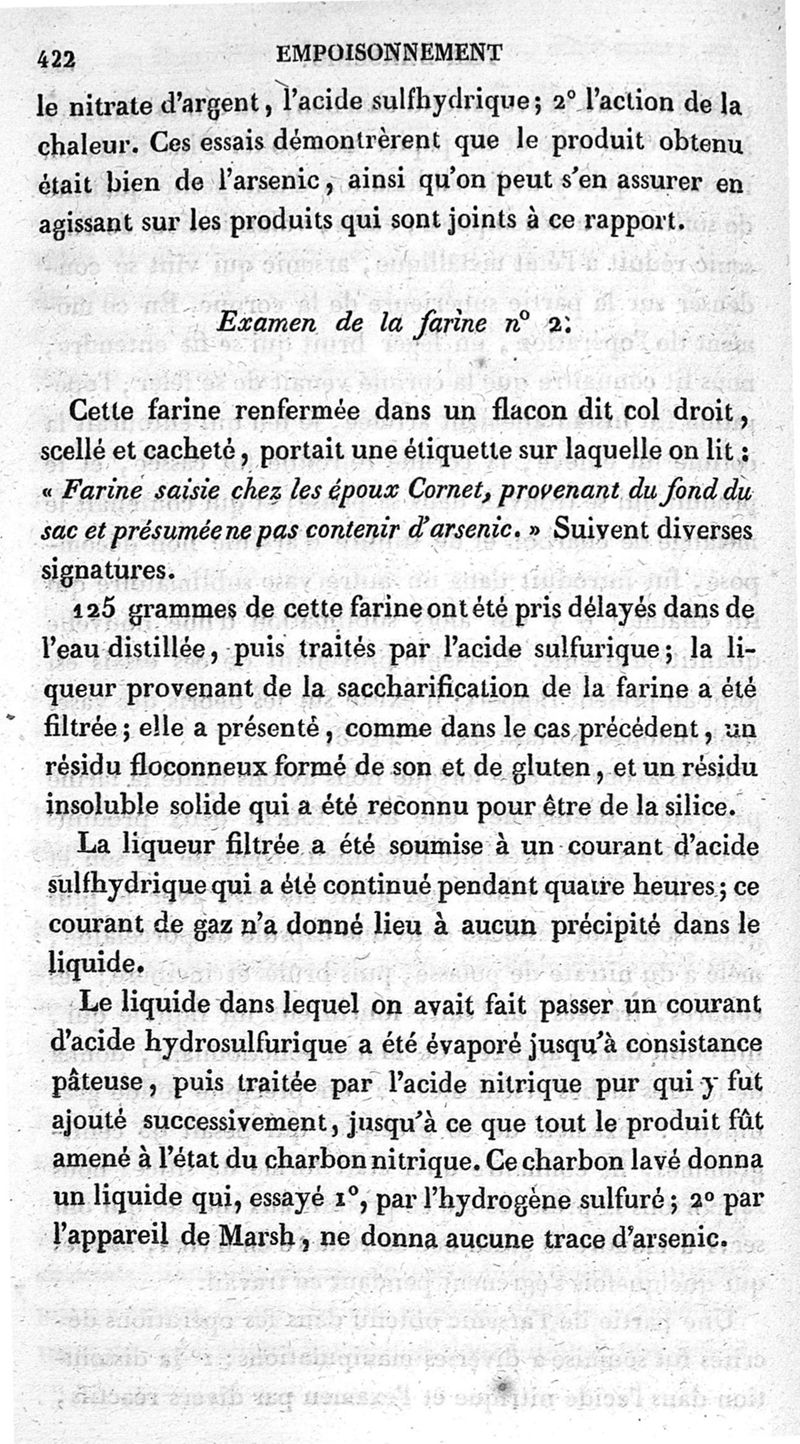 422 EMPOISONNEMENT

le nitrate d'argent, l'acide sulfhydrique; 2° l'action de la chaleur. Ces essais démontrèrent que le produit obtenu était bien de l'arsenic, ainsi qu'on peut s'en assurer en agissant sur les produits qui sont joints à ce rapport.

Examen de la farine n° 2.

Cette farine renfermée dans un flacon dit col droit, scellé et cacheté, portait une étiquette sur laquelle on lit : « Farine saisie chez les époux Cornet, provenant du fond du sac et présumée ne pas contenir d'arsenic. » Suivent diverses signatures.

125 grammes de cette farine ont été pris délayés dans de l'eau distillée, puis traités par l'acide sulfurique; la liqueur provenant de la saccharification de la farine a été filtrée; elle a présenté, comme dans le cas précédent, un résidu floconneux formé de son et de gluten, et un résidu insoluble solide qui a été reconnu pour être de la silice.

La liqueur filtrée a été soumise à un courant d'acide sulfhydrique qui a été continué pendant quatre heures; ce courant de gaz n'a donné lieu à aucun précipité dans le liquide.

Le liquide dans lequel on avait fait passer un courant d'acide hydrosulfurique a été évaporé jusqu'à consistance pâteuse, puis traitée par l'acide nitrique pur qui y fut ajouté successivement, jusqu'à ce que tout le produit fût amené à l'état du charbon nitrique. Ce charbon lavé donna un liquide qui, essayé 1°, par l'hydrogène sulfuré; 2° par l'appareil de Marsh, ne donna aucune trace d'arsenic.